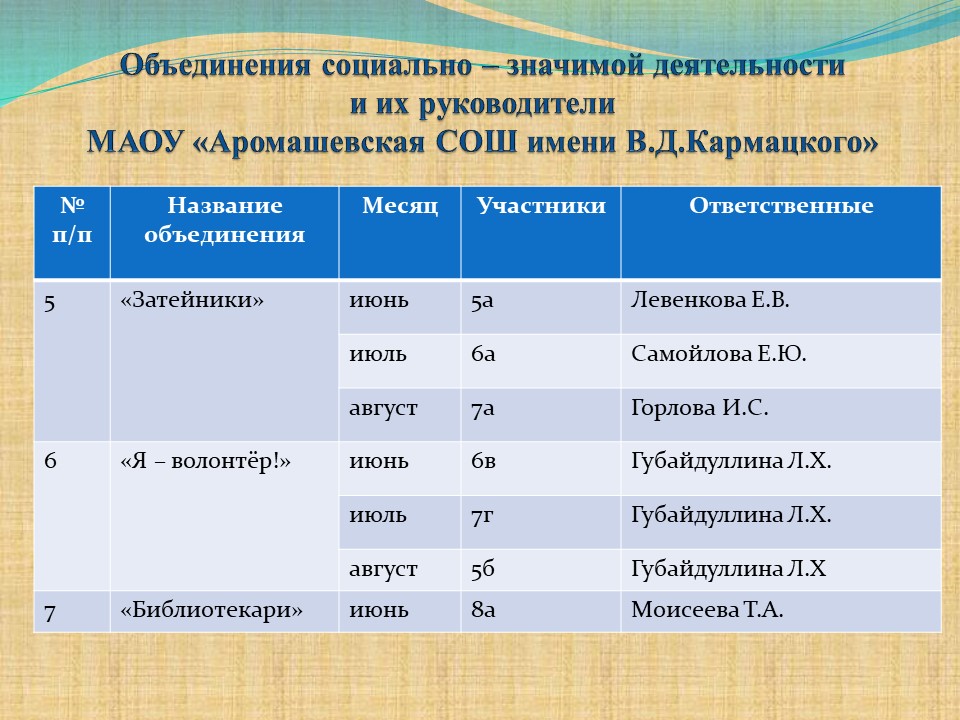 Объединения социально – значимой деятельности
и их руководители
МАОУ «Аромашевская СОШ имени В.Д.Кармацкого»

| № п/п | Название объединения | Месяц | Участники | Ответственные |
|---|---|---|---|---|
| 5 | «Затейники» | июнь | 5а | Левенкова Е.В. |
| | | июль | 6а | Самойлова Е.Ю. |
| | | август | 7а | Горлова И.С. |
| 6 | «Я – волонтёр!» | июнь | 6в | Губайдуллина Л.Х. |
| | | июль | 7г | Губайдуллина Л.Х. |
| | | август | 5б | Губайдуллина Л.Х |
| 7 | «Библиотекари» | июнь | 8а | Моисеева Т.А. |